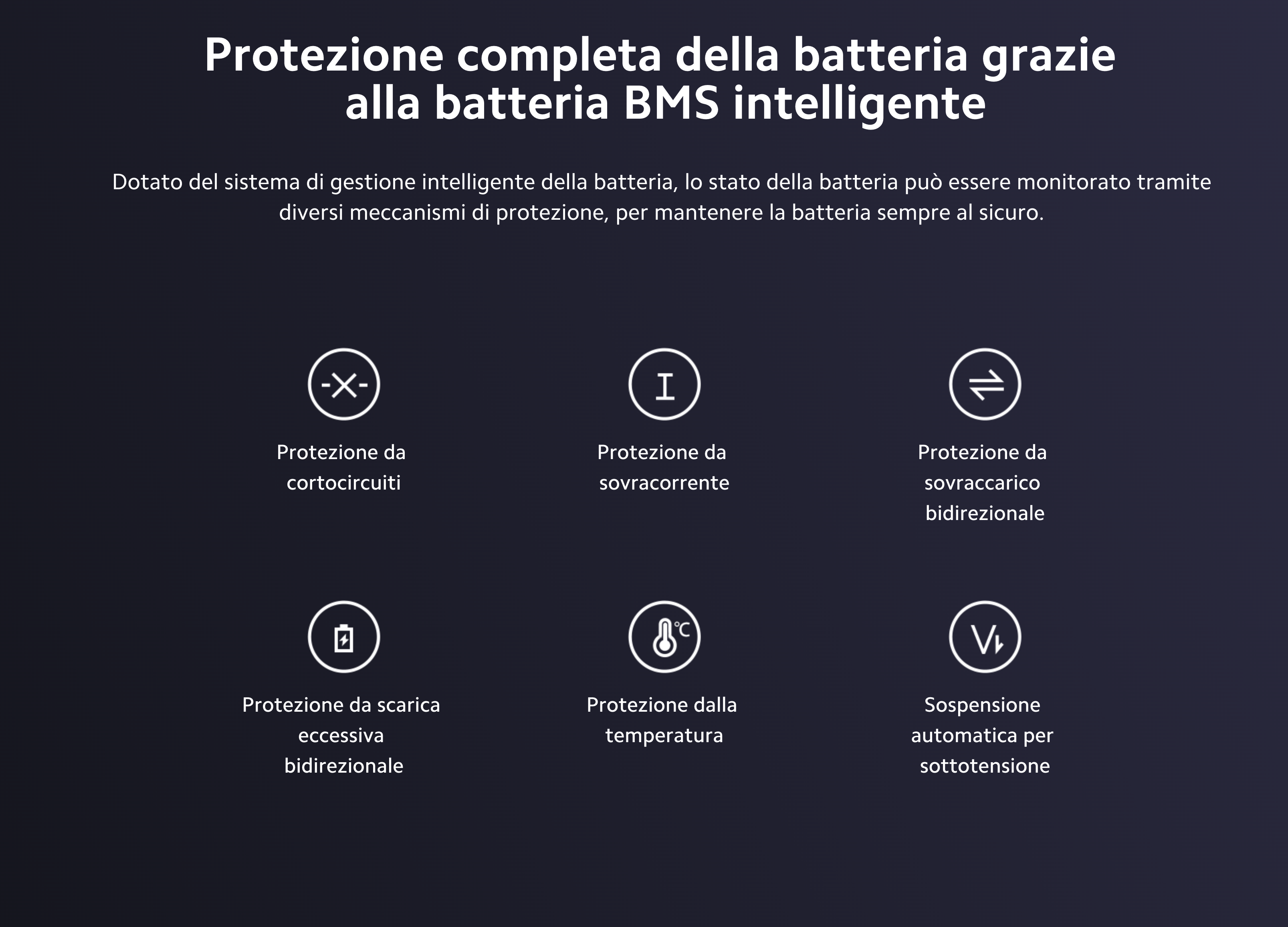 Protezione completa della batteria grazie alla batteria BMS intelligente

Dotato del sistema di gestione intelligente della batteria, lo stato della batteria può essere monitorato tramite diversi meccanismi di protezione, per mantenere la batteria sempre al sicuro.

Protezione da cortocircuiti

Protezione da sovracorrente

Protezione da sovraccarico bidirezionale

Protezione da scarica eccessiva bidirezionale

Protezione dalla temperatura

Sospensione automatica per sottotensione